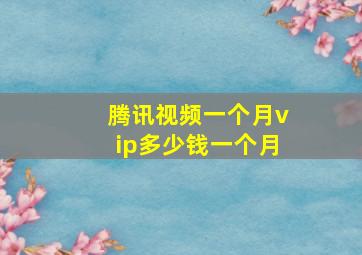 腾讯视频一个月vip多少钱一个月